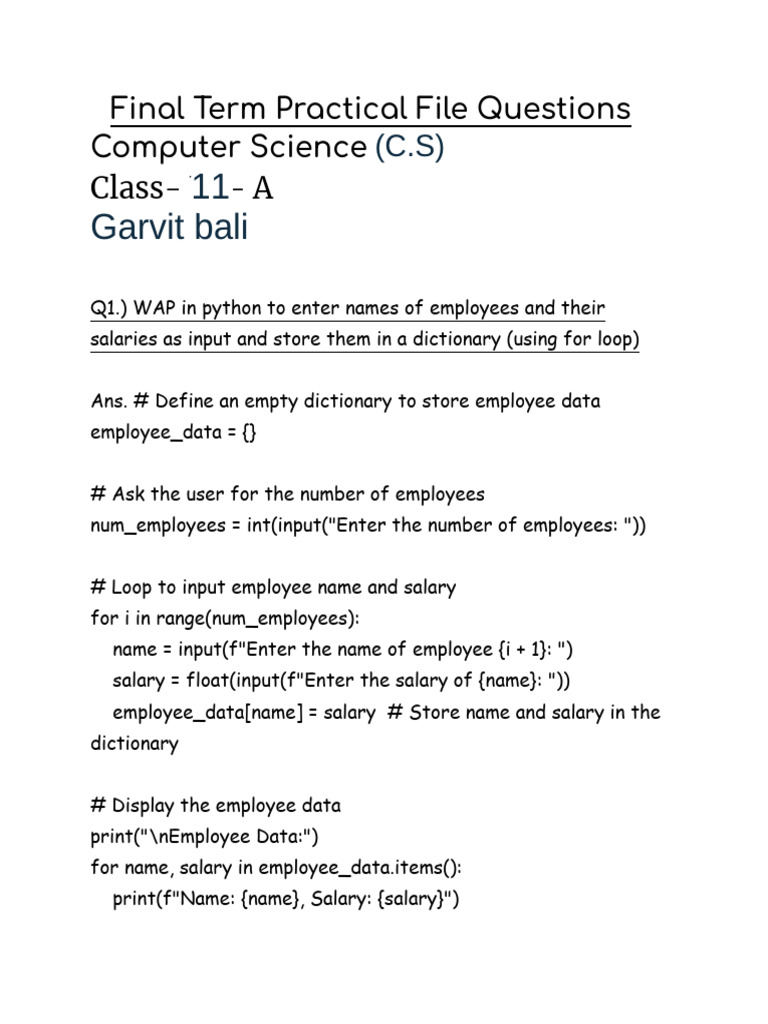 Final Term Practical File Questions
Computer Science (C.S)
Class- 11- A
Garvit bali

Q1.) WAP in python to enter names of employees and their salaries as input and store them in a dictionary (using for loop)

Ans. # Define an empty dictionary to store employee data
employee_data = {}

# Ask the user for the number of employees
num_employees = int(input("Enter the number of employees: "))

# Loop to input employee name and salary
for i in range(num_employees):
    name = input(f"Enter the name of employee {i + 1}: ")
    salary = float(input(f"Enter the salary of {name}: "))
    employee_data[name] = salary  # Store name and salary in the dictionary

# Display the employee data
print("\nEmployee Data:")
for name, salary in employee_data.items():
    print(f"Name: {name}, Salary: {salary}")